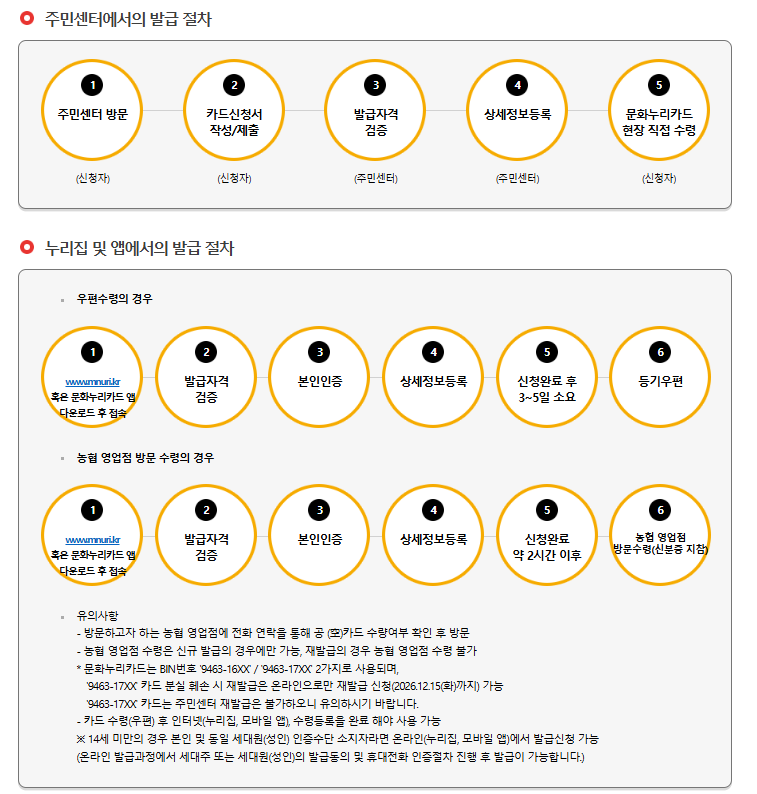 주민센터에서의 발급 절차

1
주민센터 방문
(신청자)

2
카드신청서 작성/제출
(신청자)

3
발급자격 검증
(주민센터)

4
상세정보등록
(주민센터)

5
문화누리카드 현장 직접 수령
(신청자)

누리집 및 앱에서의 발급 절차

우편수령의 경우

1
www.mnuri.kr 혹은 문화누리카드 앱 다운로드 후 접속

2
발급자격 검증

3
본인인증

4
상세정보등록

5
신청완료 후 3~5일 소요

6
등기우편

농협 영업점 방문 수령의 경우

1
www.mnuri.kr 혹은 문화누리카드 앱 다운로드 후 접속

2
발급자격 검증

3
본인인증

4
상세정보등록

5
신청완료 약 2시간 이후

6
농협 영업점 방문수령(신분증 지참)

유의사항
- 방문하고자 하는 농협 영업점에 전화 연락을 통해 공 (空)카드 수량여부 확인 후 방문
- 농협 영업점 수령은 신규 발급의 경우에만 가능, 재발급의 경우 농협 영업점 수령 불가
* 문화누리카드는 BIN번호 '9463-16XX' / '9463-17XX' 2가지로 사용되며,
'9463-17XX' 카드 분실 훼손 시 재발급은 온라인으로만 재발급 신청(2026.12.15(화)까지) 가능
'9463-17XX' 카드는 주민센터 재발급은 불가하오니 유의하시기 바랍니다.
- 카드 수령(우편) 후 인터넷(누리집, 모바일 앱), 수령등록을 완료 해야 사용 가능
※ 14세 미만의 경우 본인 및 동일 세대원(성인) 인증수단 소지자라면 온라인(누리집, 모바일 앱)에서 발급신청 가능
(온라인 발급과정에서 세대주 또는 세대원(성인)의 발급동의 및 휴대전화 인증절차 진행 후 발급이 가능합니다.)